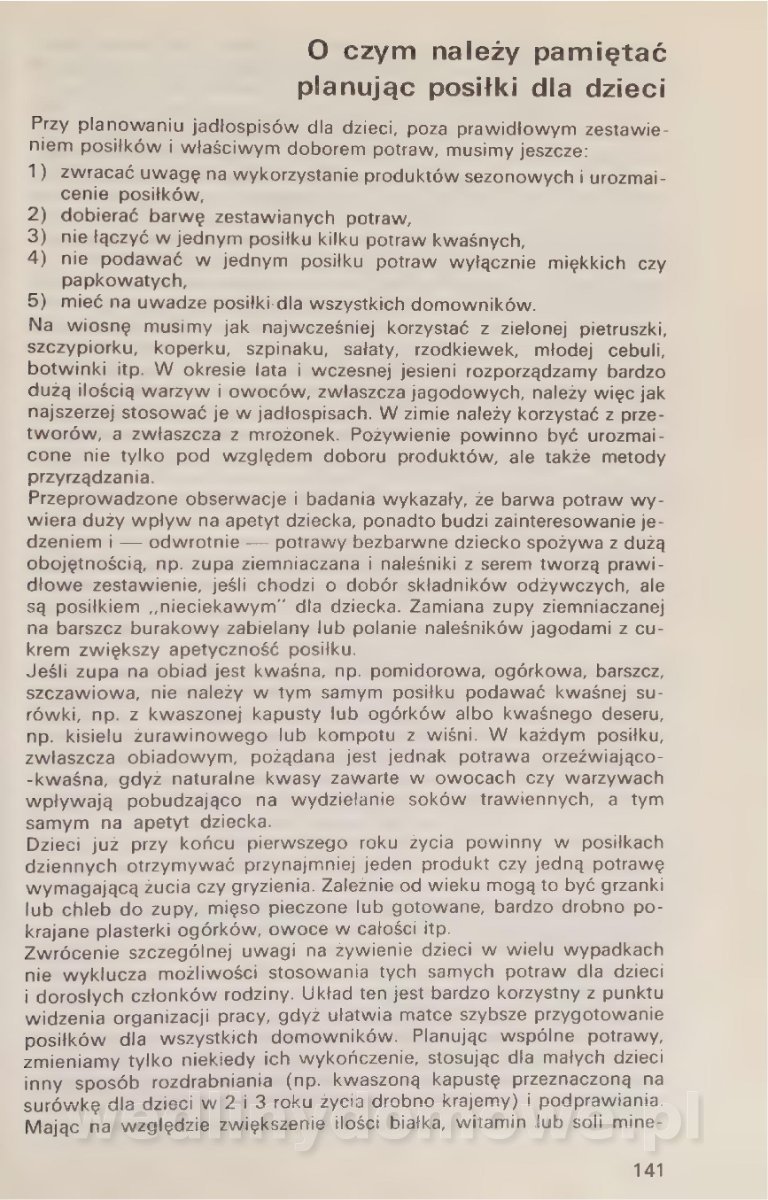 O czym należy pamiętać planując posiłki dla dzieci

Przy planowaniu jadłospisów dla dzieci, poza prawidłowym zestawieniem posiłków i właściwym doborem potraw, musimy jeszcze:
1) zwracać uwagę na wykorzystanie produktów sezonowych i urozmaicenie posiłków,
2) dobierać barwę zestawianych potraw,
3) nie łączyć w jednym posiłku kilku potraw kwaśnych,
4) nie podawać w jednym posiłku potraw wyłącznie miękkich czy papkowatych,
5) mieć na uwadze posiłki dla wszystkich domowników.
Na wiosnę musimy jak najwcześniej korzystać z zielonej pietruszki, szczypiorku, koperku, szpinaku, sałaty, rzodkiewek, młodej cebuli, botwinki itp. W okresie lata i wczesnej jesieni rozporządzamy bardzo dużą ilością warzyw i owoców, zwłaszcza jagodowych, należy więc jak najszerzej stosować je w jadłospisach. W zimie należy korzystać z przetworów, a zwłaszcza z mrożonek. Pożywienie powinno być urozmaicone nie tylko pod względem doboru produktów, ale także metody przyrządzania.
Przeprowadzone obserwacje i badania wykazały, że barwa potraw wywiera duży wpływ na apetyt dziecka, ponadto budzi zainteresowanie jedzeniem i — odwrotnie — potrawy bezbarwne dziecko spożywa z dużą obojętnością, np. zupa ziemniaczana i naleśniki z serem tworzą prawidłowe zestawienie, jeśli chodzi o dobór składników odżywczych, ale są posiłkiem „nieciekawym" dla dziecka. Zamiana zupy ziemniaczanej na barszcz burakowy zabielany lub polanie naleśników jagodami z cukrem zwiększy apetyczność posiłku.
Jeśli zupa na obiad jest kwaśna, np. pomidorowa, ogórkowa, barszcz, szczawiowa, nie należy w tym samym posiłku podawać kwaśnej surówki, np. z kwaszonej kapusty lub ogórków albo kwaśnego deseru, np. kisielu żurawinowego lub kompotu z wiśni. W każdym posiłku, zwłaszcza obiadowym, pożądana jest jednak potrawa orzeźwiająco-kwaśna, gdyż naturalne kwasy zawarte w owocach czy warzywach wpływają pobudzająco na wydzielanie soków trawiennych, a tym samym na apetyt dziecka.
Dzieci już przy końcu pierwszego roku życia powinny w posiłkach dziennych otrzymywać przynajmniej jeden produkt czy jedną potrawę wymagającą żucia czy gryzienia. Zależnie od wieku mogą to być grzanki lub chleb do zupy, mięso pieczone lub gotowane, bardzo drobno pokrajane plasterki ogórków, owoce w całości itp.
Zwrócenie szczególnej uwagi na żywienie dzieci w wielu wypadkach nie wyklucza możliwości stosowania tych samych potraw dla dzieci i dorosłych członków rodziny. Układ ten jest bardzo korzystny z punktu widzenia organizacji pracy, gdyż ułatwia matce szybsze przygotowanie posiłków dla wszystkich domowników. Planując wspólne potrawy, zmieniamy tylko niekiedy ich wykończenie, stosując dla małych dzieci inny sposób rozdrabniania (np. kwaszoną kapustę przeznaczoną na surówkę dla dzieci w 2 i 3 roku życia drobno krajemy) i podprawiania. Mając na względzie zwiększenie ilości białka, witamin lub soli mine-

141